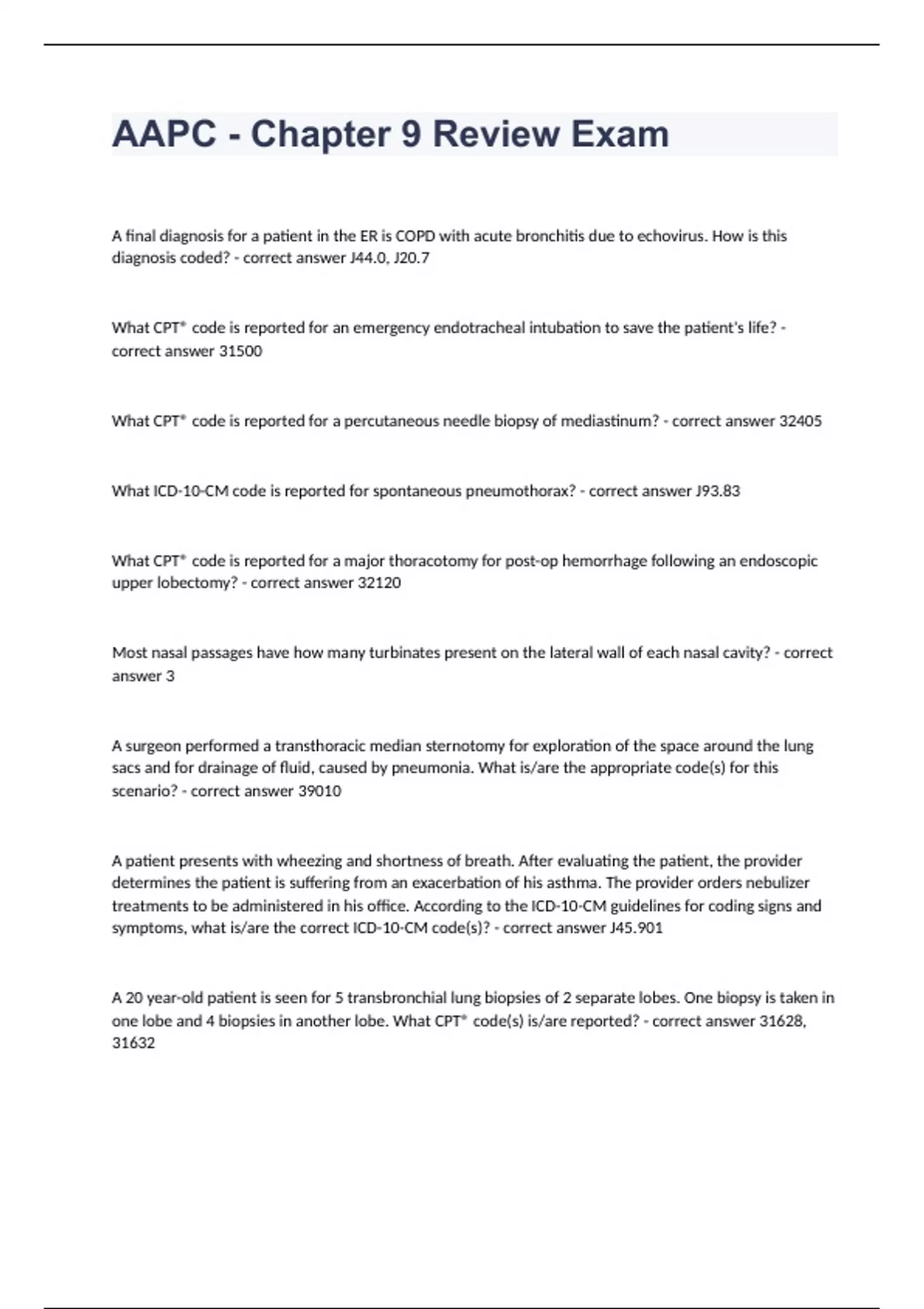 AAPC - Chapter 9 Review Exam

A final diagnosis for a patient in the ER is COPD with acute bronchitis due to echovirus. How is this diagnosis coded? - correct answer J44.0, J20.7

What CPT® code is reported for an emergency endotracheal intubation to save the patient's life? - correct answer 31500

What CPT® code is reported for a percutaneous needle biopsy of mediastinum? - correct answer 32405

What ICD-10-CM code is reported for spontaneous pneumothorax? - correct answer J93.83

What CPT® code is reported for a major thoracotomy for post-op hemorrhage following an endoscopic upper lobectomy? - correct answer 32120

Most nasal passages have how many turbinates present on the lateral wall of each nasal cavity? - correct answer 3

A surgeon performed a transthoracic median sternotomy for exploration of the space around the lung sacs and for drainage of fluid, caused by pneumonia. What is/are the appropriate code(s) for this scenario? - correct answer 39010

A patient presents with wheezing and shortness of breath. After evaluating the patient, the provider determines the patient is suffering from an exacerbation of his asthma. The provider orders nebulizer treatments to be administered in his office. According to the ICD-10-CM guidelines for coding signs and symptoms, what is/are the correct ICD-10-CM code(s)? - correct answer J45.901

A 20 year-old patient is seen for 5 transbronchial lung biopsies of 2 separate lobes. One biopsy is taken in one lobe and 4 biopsies in another lobe. What CPT® code(s) is/are reported? - correct answer 31628, 31632